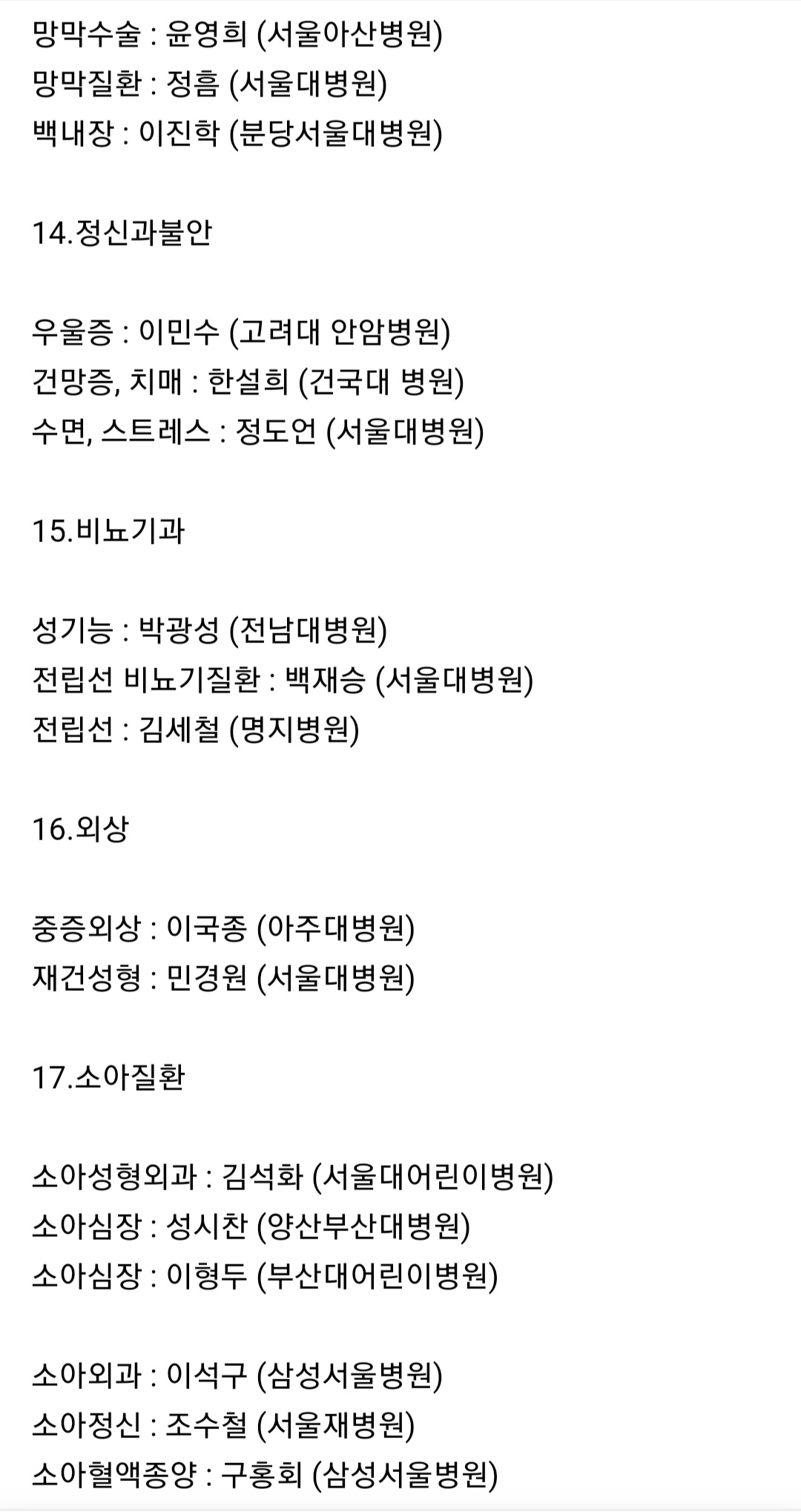 망막수술 : 윤영희 (서울아산병원)
망막질환 : 정흠 (서울대병원)
백내장 : 이진학 (분당서울대병원)

14.정신과불안

우울증 : 이민수 (고려대 안암병원)
건망증, 치매 : 한설희 (건국대 병원)
수면, 스트레스 : 정도언 (서울대병원)

15.비뇨기과

성기능 : 박광성 (전남대병원)
전립선 비뇨기질환 : 백재승 (서울대병원)
전립선 : 김세철 (명지병원)

16.외상

중증외상 : 이국종 (아주대병원)
재건성형 : 민경원 (서울대병원)

17.소아질환

소아성형외과 : 김석화 (서울대어린이병원)
소아심장 : 성시찬 (양산부산대병원)
소아심장 : 이형두 (부산대어린이병원)

소아외과 : 이석구 (삼성서울병원)
소아정신 : 조수철 (서울재병원)
소아혈액종양 : 구홍회 (삼성서울병원)